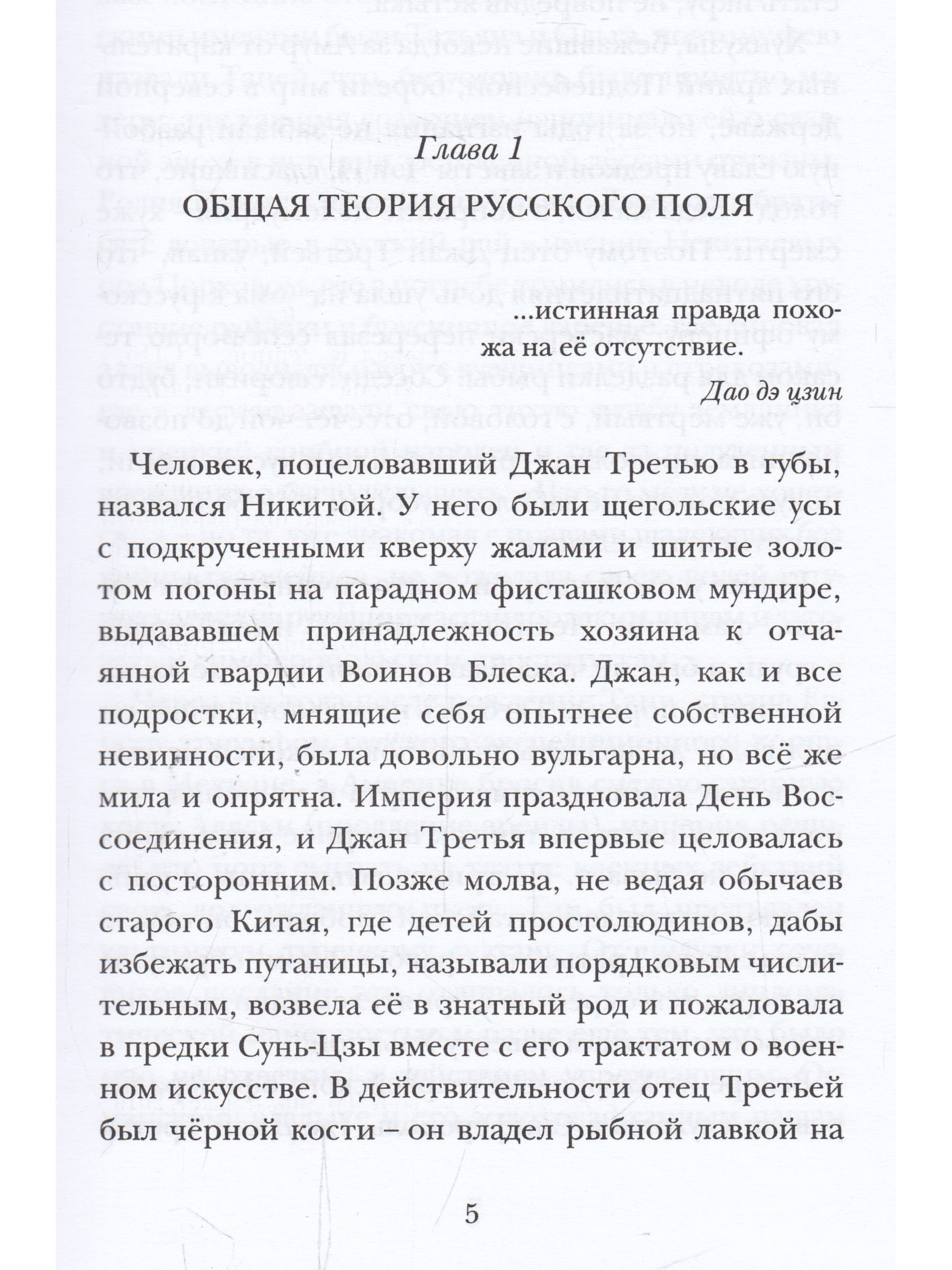 Глава 1

ОБЩАЯ ТЕОРИЯ РУССКОГО ПОЛЯ

...истинная правда похожа на её отсутствие.

Дао дэ цзин

Человек, поцеловавший Джан Третью в губы, назвался Никитой. У него были щегольские усы с подкрученными кверху жалами и шитые золотом погоны на парадном фисташковом мундире, выдававшем принадлежность хозяина к отчаянной гвардии Воинов Блеска. Джан, как и все подростки, мнящие себя опытнее собственной невинности, была довольно вульгарна, но всё же мила и опрятна. Империя праздновала День Воссоединения, и Джан Третья впервые целовалась с посторонним. Позже молва, не ведая обычаев старого Китая, где детей простолюдинов, дабы избежать путаницы, называли порядковым числительным, возвела её в знатный род и пожаловала в предки Сунь-Цзы вместе с его трактатом о военном искусстве. В действительности отец Третьей был чёрной кости – он владел рыбной лавкой на

5